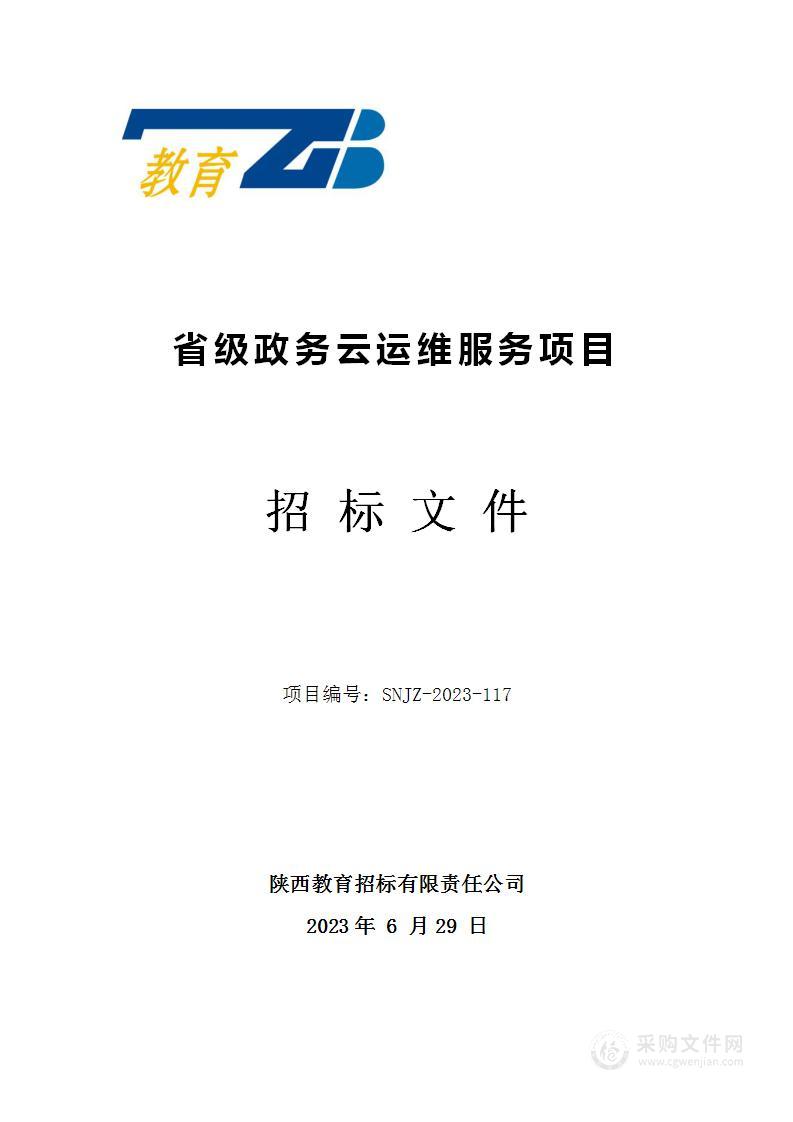 教育 ZB

省级政务云运维服务项目

招 标 文 件

项目编号：SNJZ-2023-117

陕西教育招标有限责任公司
2023 年 6 月 29 日

采购文件网
www.cgwenjian.com